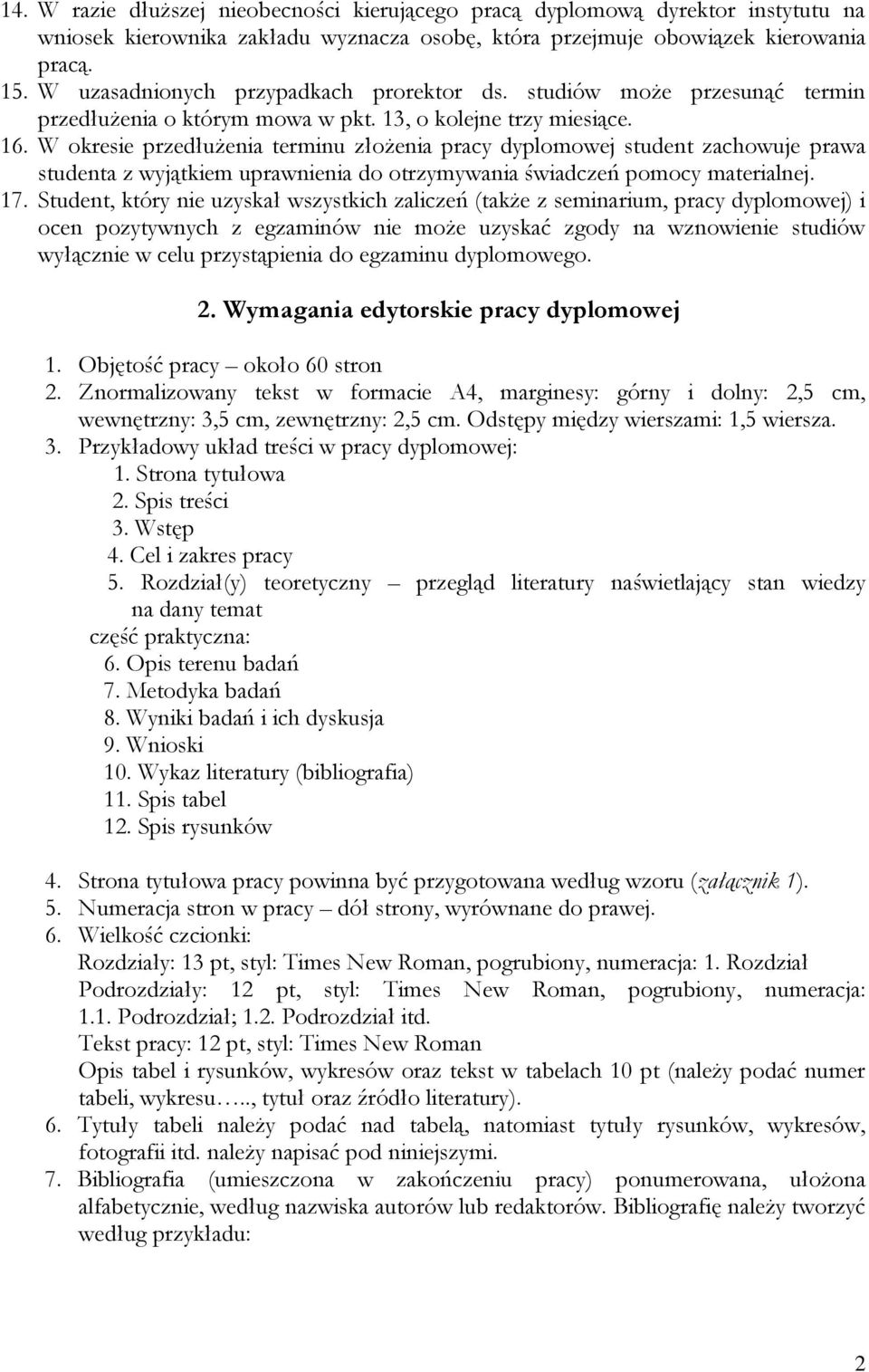 14. W razie dłuższej nieobecności kierującego pracą dyplomową dyrektor instytutu na wniosek kierownika zakładu wyznacza osobę, która przejmuje obowiązek kierowania pracą.
15. W uzasadnionych przypadkach prorektor ds. studiów może przesunąć termin przedłużenia o którym mowa w pkt. 13, o kolejne trzy miesiące.
16. W okresie przedłużenia terminu złożenia pracy dyplomowej student zachowuje prawa studenta z wyjątkiem uprawnienia do otrzymywania świadczeń pomocy materialnej.
17. Student, który nie uzyskał wszystkich zaliczeń (także z seminarium, pracy dyplomowej) i ocen pozytywnych z egzaminów nie może uzyskać zgody na wznowienie studiów wyłącznie w celu przystąpienia do egzaminu dyplomowego.

2. Wymagania edytorskie pracy dyplomowej

1. Objętość pracy – około 60 stron
2. Znormalizowany tekst w formacie A4, marginesy: górny i dolny: 2,5 cm, wewnętrzny: 3,5 cm, zewnętrzny: 2,5 cm. Odstępy między wierszami: 1,5 wiersza.
3. Przykładowy układ treści w pracy dyplomowej:
1. Strona tytułowa
2. Spis treści
3. Wstęp
4. Cel i zakres pracy
5. Rozdział(y) teoretyczny – przegląd literatury naświetlający stan wiedzy na dany temat
część praktyczna:
6. Opis terenu badań
7. Metodyka badań
8. Wyniki badań i ich dyskusja
9. Wnioski
10. Wykaz literatury (bibliografia)
11. Spis tabel
12. Spis rysunków

4. Strona tytułowa pracy powinna być przygotowana według wzoru (załącznik 1).
5. Numeracja stron w pracy – dół strony, wyrównane do prawej.
6. Wielkość czcionki:
Rozdziały: 13 pt, styl: Times New Roman, pogrubiony, numeracja: 1. Rozdział
Podrozdziały: 12 pt, styl: Times New Roman, pogrubiony, numeracja: 1.1. Podrozdział; 1.2. Podrozdział itd.
Tekst pracy: 12 pt, styl: Times New Roman
Opis tabel i rysunków, wykresów oraz tekst w tabelach 10 pt (należy podać numer tabeli, wykresu….., tytuł oraz źródło literatury).
6. Tytuły tabeli należy podać nad tabelą, natomiast tytuły rysunków, wykresów, fotografii itd. należy napisać pod niniejszymi.
7. Bibliografia (umieszczona w zakończeniu pracy) ponumerowana, ułożona alfabetycznie, według nazwiska autorów lub redaktorów. Bibliografię należy tworzyć według przykładu:

2